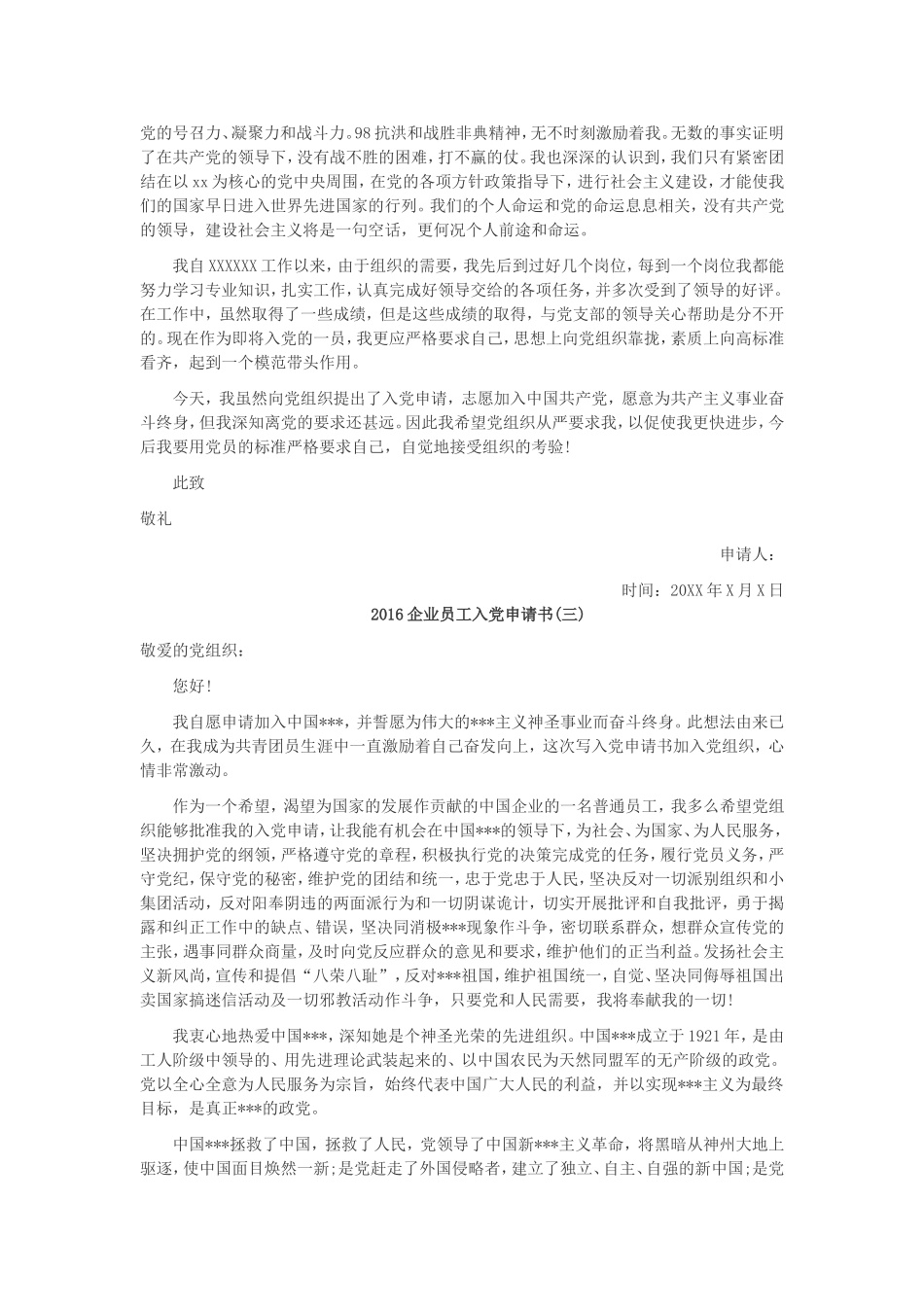 党的号召力、凝聚力和战斗力。98 抗洪和战胜非典精神，无不时刻激励着我。无数的事实证明了在共产党的领导下，没有战不胜的困难，打不赢的仗。我也深深的认识到，我们只有紧密团结在以 xx 为核心的党中央周围，在党的各项方针政策指导下，进行社会主义建设，才能使我们的国家早日进入世界先进国家的行列。我们的个人命运和党的命运息息相关，没有共产党的领导，建设社会主义将是一句空话，更何况个人前途和命运。

我自 XXXXXX 工作以来，由于组织的需要，我先后到过好几个岗位，每到一个岗位我都能努力学习专业知识，扎实工作，认真完成好领导交给的各项任务，并多次受到了领导的好评。在工作中，虽然取得了一些成绩，但是这些成绩的取得，与党支部的领导关心帮助是分不开的。现在作为即将入党的一员，我更应严格要求自己，思想上向党组织靠拢，素质上向高标准看齐，起到一个模范带头作用。

今天，我虽然向党组织提出了入党申请，志愿加入中国共产党，愿意为共产主义事业奋斗终身，但我深知离党的要求还甚远。因此我希望党组织从严要求我，以促使我更快进步，今后我要用党员的标准严格要求自己，自觉地接受组织的考验!

此致

敬礼

申请人：

时间：20XX 年 X 月 X 日

2016 企业员工入党申请书(三)

敬爱的党组织：

您好!

我自愿申请加入中国***，并誓愿为伟大的***主义神圣事业而奋斗终身。此想法由来已久，在我成为共青团员生涯中一直激励着自己奋发向上，这次写入党申请书加入党组织，心情非常激动。

作为一个希望，渴望为国家的发展作贡献的中国企业的一名普通员工，我多么希望党组织能够批准我的入党申请，让我能有机会在中国***的领导下，为社会、为国家、为人民服务，坚决拥护党的纲领，严格遵守党的章程，积极执行党的决策完成党的任务，履行党员义务，严守党纪，保守党的秘密，维护党的团结和统一，忠于党忠于人民，坚决反对一切派别组织和小集团活动，反对阳奉阴违的两面派行为和一切阴谋诡计，切实开展批评和自我批评，勇于揭露和纠正工作中的缺点、错误，坚决同消极***现象作斗争，密切联系群众，想群众宣传党的主张，遇事同群众商量，及时向党反应群众的意见和要求，维护他们的正当利益。发扬社会主义新风尚，宣传和提倡“八荣八耻”，反对***祖国，维护祖国统一，自觉、坚决同侮辱祖国出卖国家搞迷信活动及一切邪教活动作斗争，只要党和人民需要，我将奉献我的一切!

我衷心地热爱中国***，深知她是个神圣光荣的先进组织。中国***成立于 1921 年，是由工人阶级中领导的、用先进理论武装起来的、以中国农民为天然同盟军的无产阶级的政党。党以全心全意为人民服务为宗旨，始终代表中国广大人民的利益，并以实现***主义为最终目标，是真正***的政党。

中国***拯救了中国，拯救了人民，党领导了中国新***主义革命，将黑暗从神州大地上驱逐，使中国面目焕然一新;是党赶走了外国侵略者，建立了独立、自主、自强的新中国;是党